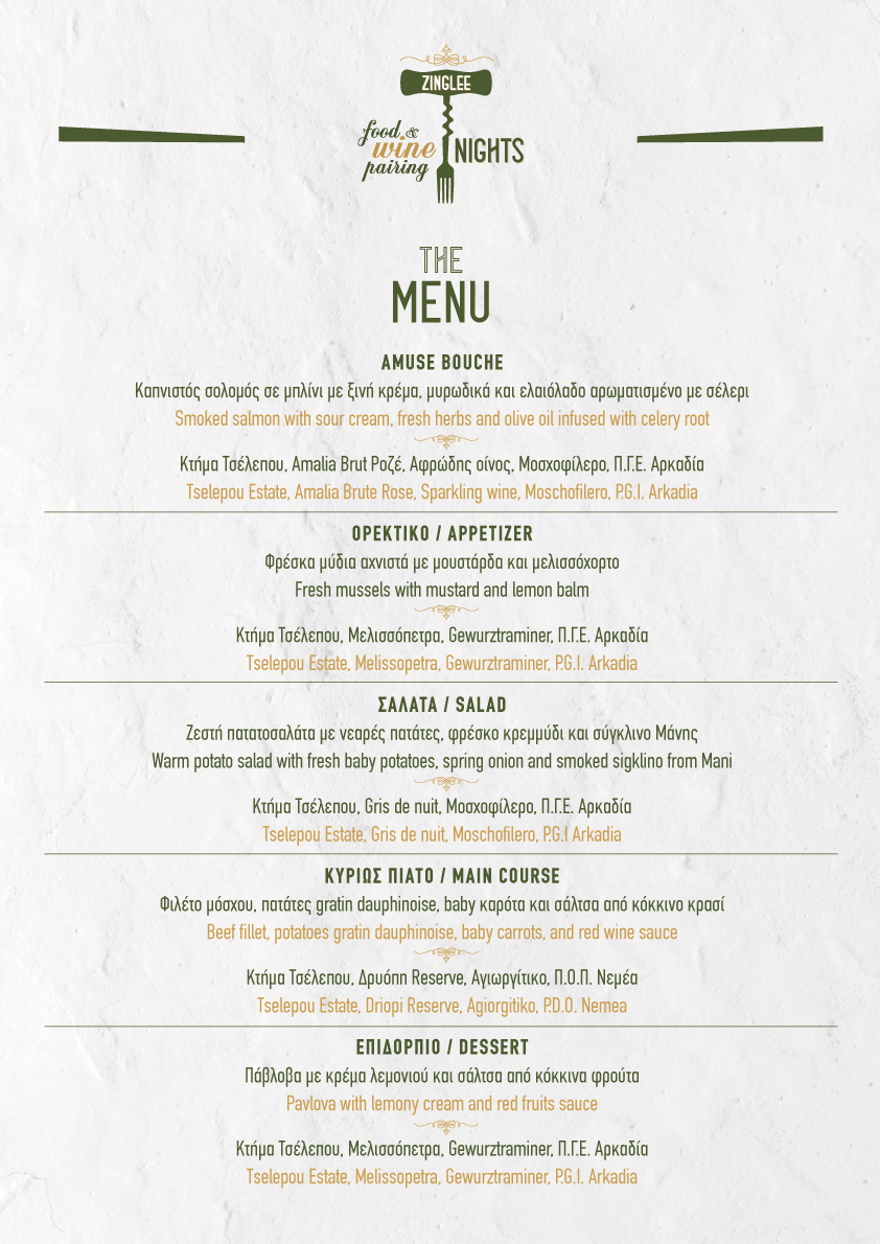 ZINGLEE
food & wine pairing NIGHTS

THE
MENU

AMUSE BOUCHE
Καπνιστός σολομός σε μπλίνι με ξινή κρέμα, μυρωδικά και ελαιόλαδο αρωματισμένο με σέλερι
Smoked salmon with sour cream, fresh herbs and olive oil infused with celery root

Κτήμα Τσέλεπου, Amalia Brut Ροζέ, Αφρώδης οίνος, Μοσχοφίλερο, Π.Γ.Ε. Αρκαδία
Tselepou Estate, Amalia Brute Rose, Sparkling wine, Moschofilero, P.G.I. Arkadia

ΟΡΕΚΤΙΚΟ / APPETIZER
Φρέσκα μύδια αχνιστά με μουστάρδα και μελισσόχορτο
Fresh mussels with mustard and lemon balm

Κτήμα Τσέλεπου, Μελισσόπετρα, Gewurztraminer, Π.Γ.Ε. Αρκαδία
Tselepou Estate, Melissopetra, Gewurztraminer, P.G.I. Arkadia

ΣΑΛΑΤΑ / SALAD
Ζεστή πατατοσαλάτα με νεαρές πατάτες, φρέσκο κρεμμύδι και σύγκλινο Μάνης
Warm potato salad with fresh baby potatoes, spring onion and smoked sigklino from Mani

Κτήμα Τσέλεπου, Gris de nuit, Μοσχοφίλερο, Π.Γ.Ε. Αρκαδία
Tselepou Estate, Gris de nuit, Moschofilero, P.G.I Arkadia

ΚΥΡΙΩΣ ΠΙΑΤΟ / MAIN COURSE
Φιλέτο μόσχου, πατάτες gratin dauphinoise, baby καρότα και σάλτσα από κόκκινο κρασί
Beef fillet, potatoes gratin dauphinoise, baby carrots, and red wine sauce

Κτήμα Τσέλεπου, Δρυόπη Reserve, Αγιωργίτικο, Π.Ο.Π. Νεμέα
Tselepou Estate, Driopi Reserve, Agiorgitiko, P.D.O. Nemea

ΕΠΙΔΟΡΠΙΟ / DESSERT
Πάβλοβα με κρέμα λεμονιού και σάλτσα από κόκκινα φρούτα
Pavlova with lemony cream and red fruits sauce

Κτήμα Τσέλεπου, Μελισσόπετρα, Gewurztraminer, Π.Γ.Ε. Αρκαδία
Tselepou Estate, Melissopetra, Gewurztraminer, P.G.I. Arkadia